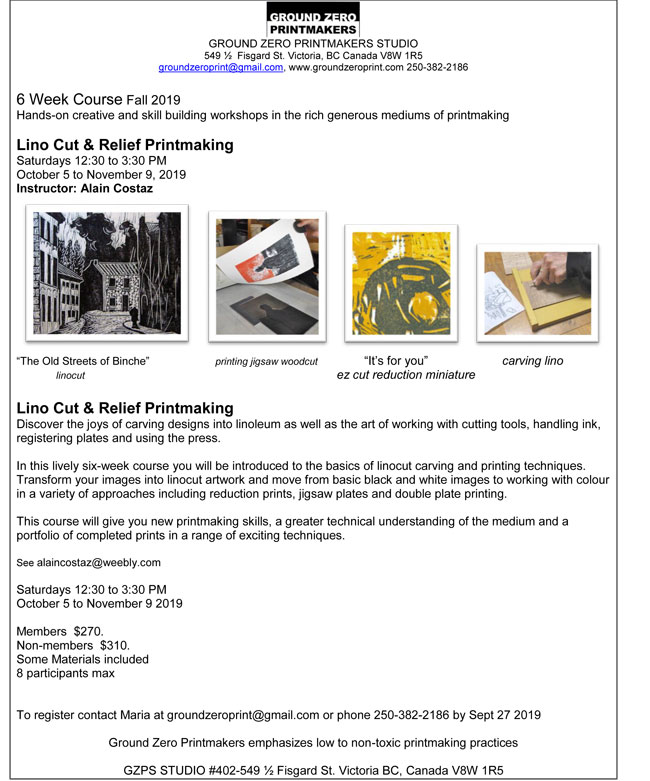 GROUND ZERO PRINTMAKERS
GROUND ZERO PRINTMAKERS STUDIO
549 ½ Fisgard St. Victoria, BC Canada V8W 1R5
groundzeroprint@gmail.com, www.groundzeroprint.com 250-382-2186

6 Week Course Fall 2019
Hands-on creative and skill building workshops in the rich generous mediums of printmaking

Lino Cut & Relief Printmaking
Saturdays 12:30 to 3:30 PM
October 5 to November 9, 2019
Instructor: Alain Costaz

"The Old Streets of Binche"
linocut

printing jigsaw woodcut

"It's for you"
ez cut reduction miniature

carving lino

Lino Cut & Relief Printmaking
Discover the joys of carving designs into linoleum as well as the art of working with cutting tools, handling ink, registering plates and using the press.

In this lively six-week course you will be introduced to the basics of linocut carving and printing techniques. Transform your images into linocut artwork and move from basic black and white images to working with colour in a variety of approaches including reduction prints, jigsaw plates and double plate printing.

This course will give you new printmaking skills, a greater technical understanding of the medium and a portfolio of completed prints in a range of exciting techniques.

See alaincostaz@weebly.com

Saturdays 12:30 to 3:30 PM
October 5 to November 9 2019

Members $270.
Non-members $310.
Some Materials included
8 participants max

To register contact Maria at groundzeroprint@gmail.com or phone 250-382-2186 by Sept 27 2019

Ground Zero Printmakers emphasizes low to non-toxic printmaking practices

GZPS STUDIO #402-549 ½ Fisgard St. Victoria BC, Canada V8W 1R5